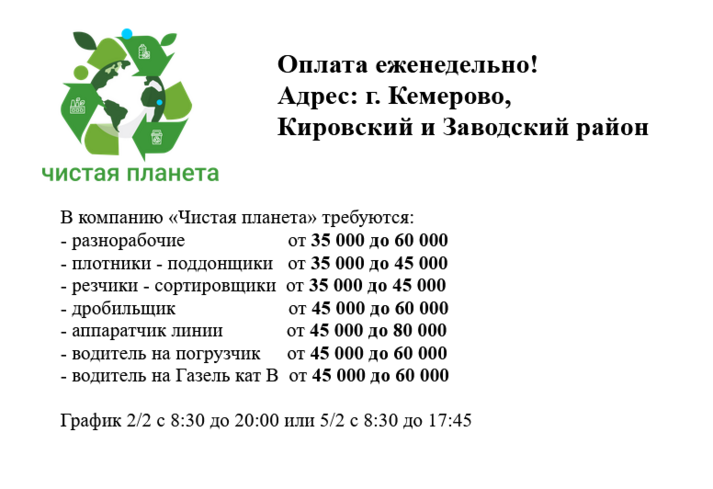 чистая планета

Оплата еженедельно!
Адрес: г. Кемерово,
Кировский и Заводский район

В компанию «Чистая планета» требуются:
- разнорабочие от 35 000 до 60 000
- плотники - поддонщики от 35 000 до 45 000
- резчики - сортировщики от 35 000 до 45 000
- дробильщик от 45 000 до 60 000
- аппаратчик линии от 45 000 до 80 000
- водитель на погрузчик от 45 000 до 60 000
- водитель на Газель кат В от 45 000 до 60 000

График 2/2 с 8:30 до 20:00 или 5/2 с 8:30 до 17:45